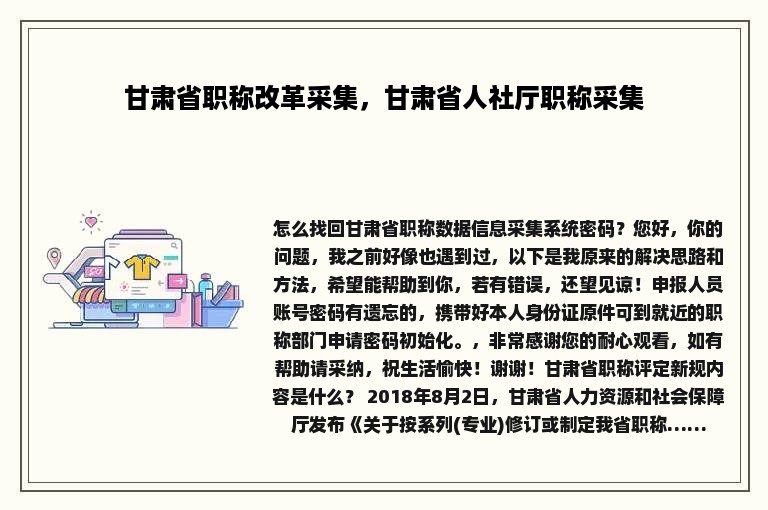 甘肃省职称改革采集，甘肃省人社厅职称采集

怎么找回甘肃省职称数据信息采集系统密码？您好，你的问题，我之前好像也遇到过，以下是我原来的解决思路和方法，希望能帮助到你，若有错误，还望见谅！申报人员账号密码有遗忘的，携带好本人身份证原件可到就近的职称部门申请密码初始化。，非常感谢您的耐心观看，如有帮助请采纳，祝生活愉快！谢谢！甘肃省职称评定新规内容是什么？ 2018年8月2日，甘肃省人力资源和社会保障厅发布《关于按系列(专业)修订或制定我省职称......